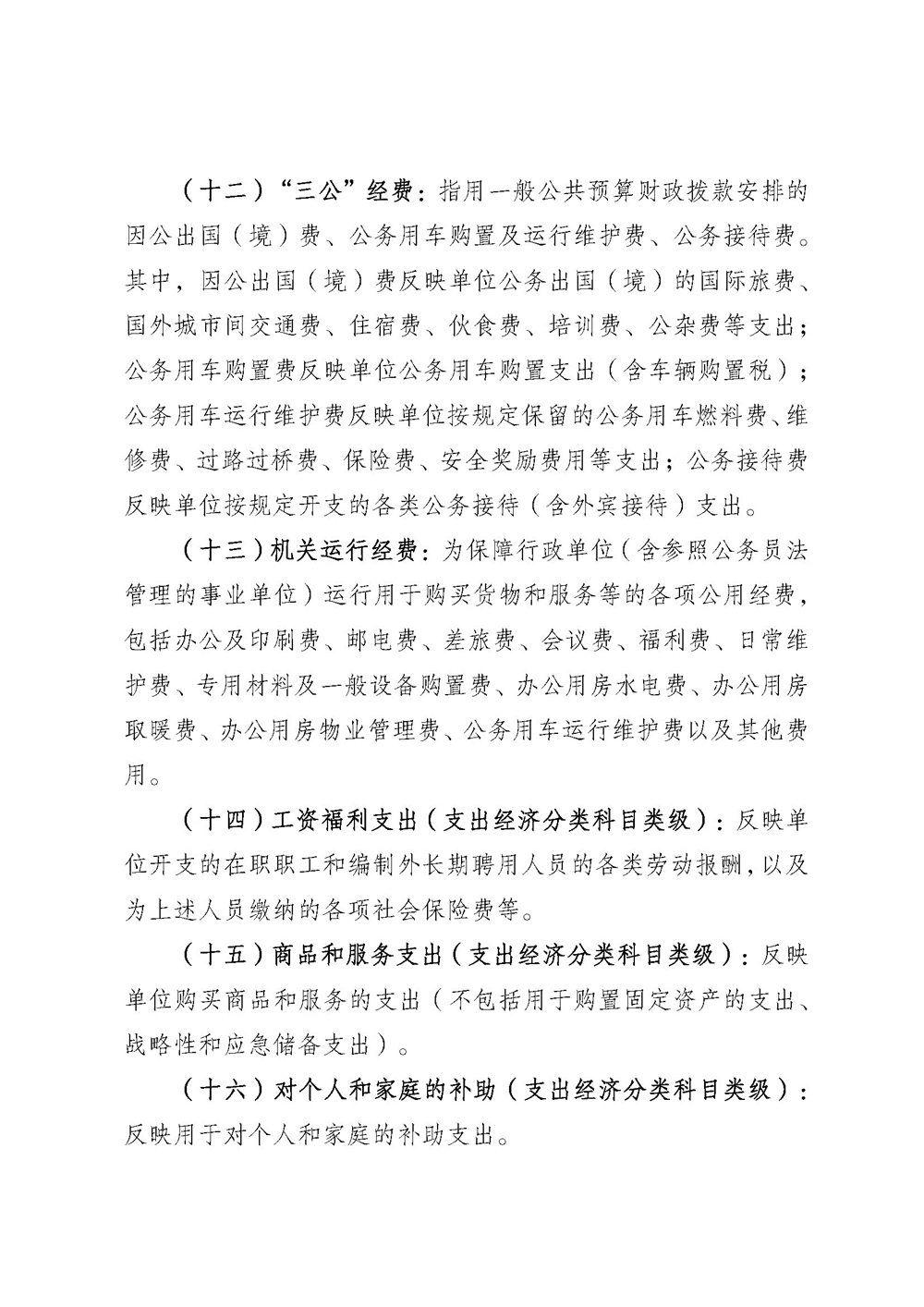 （十二）“三公”经费：指用一般公共预算财政拨款安排的因公出国（境）费、公务用车购置及运行维护费、公务接待费。其中，因公出国（境）费反映单位公务出国（境）的国际旅费、国外城市间交通费、住宿费、伙食费、培训费、公杂费等支出；公务用车购置费反映单位公务用车购置支出（含车辆购置税）；公务用车运行维护费反映单位按规定保留的公务用车燃料费、维修费、过路过桥费、保险费、安全奖励费用等支出；公务接待费反映单位按规定开支的各类公务接待（含外宾接待）支出。

（十三）机关运行经费：为保障行政单位（含参照公务员法管理的事业单位）运行用于购买货物和服务等的各项公用经费，包括办公及印刷费、邮电费、差旅费、会议费、福利费、日常维护费、专用材料及一般设备购置费、办公用房水电费、办公用房取暖费、办公用房物业管理费、公务用车运行维护费以及其他费用。

（十四）工资福利支出（支出经济分类科目类级）：反映单位开支的在职职工和编制外长期聘用人员的各类劳动报酬，以及为上述人员缴纳的各项社会保险费等。

（十五）商品和服务支出（支出经济分类科目类级）：反映单位购买商品和服务的支出（不包括用于购置固定资产的支出、战略性和应急储备支出）。

（十六）对个人和家庭的补助（支出经济分类科目类级）：反映用于对个人和家庭的补助支出。